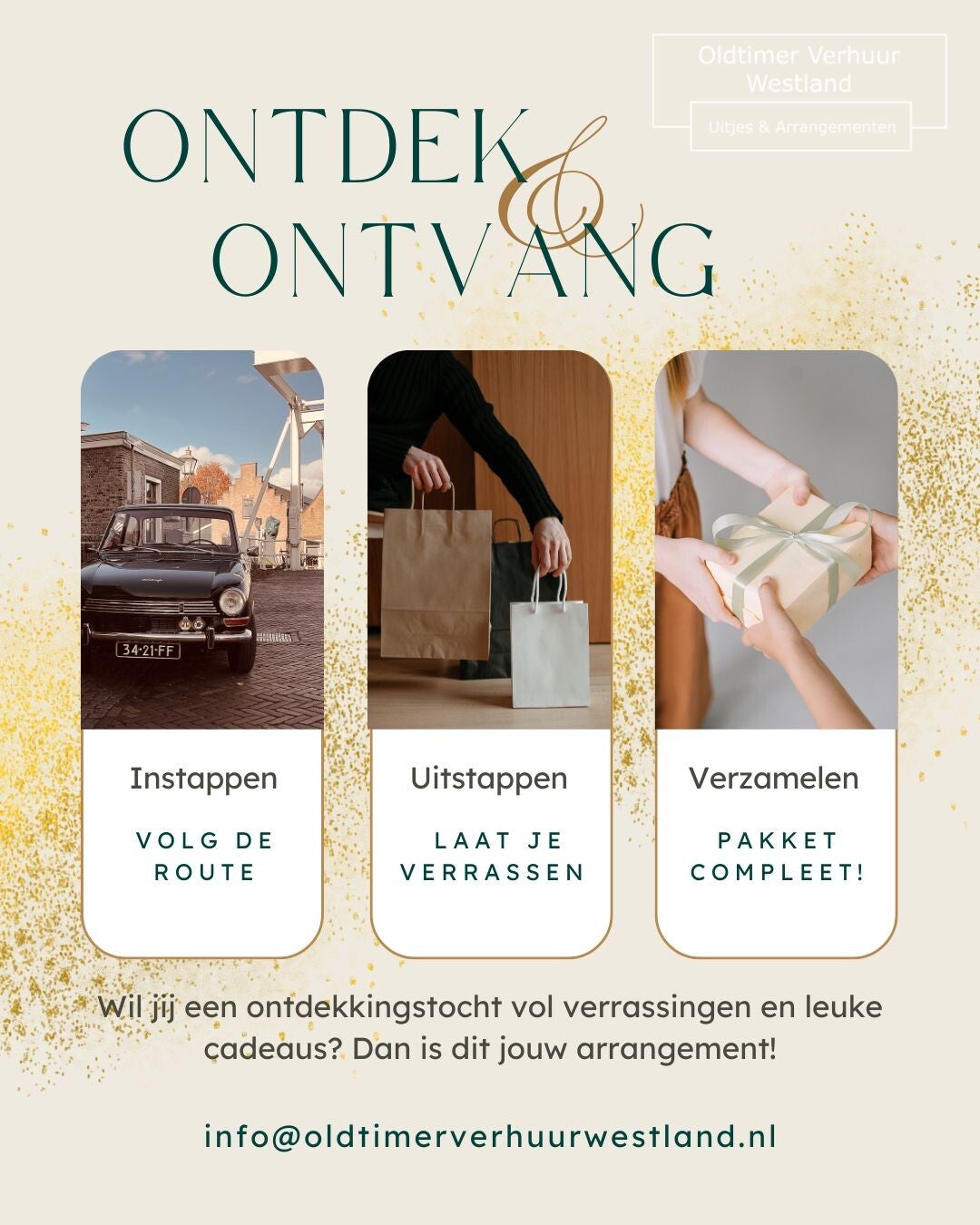 Oldtimer Verhuur Westland

Uitjes & Arrangementen

ONTDEK
&
ONTVANG

34-21-FF

Instappen

VOLG DE ROUTE

Uitstappen

LAAT JE VERRASSEN

Verzamelen

PAKKET COMPLEET!

Wil jij een ontdekkingstocht vol verrassingen en leuke cadeaus? Dan is dit jouw arrangement!

info@oldtimerverhuurwestland.nl